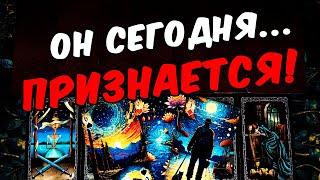 ОН СЕГОДНЯ...
ПРИЗНАЕТСЯ!